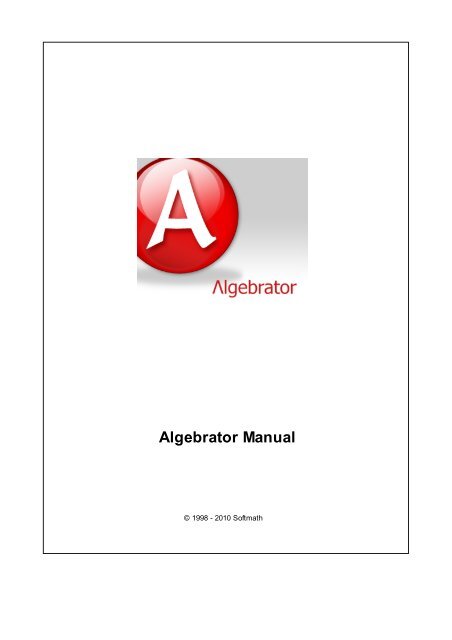 A

Algebrator

Algebrator Manual

© 1998 - 2010 Softmath